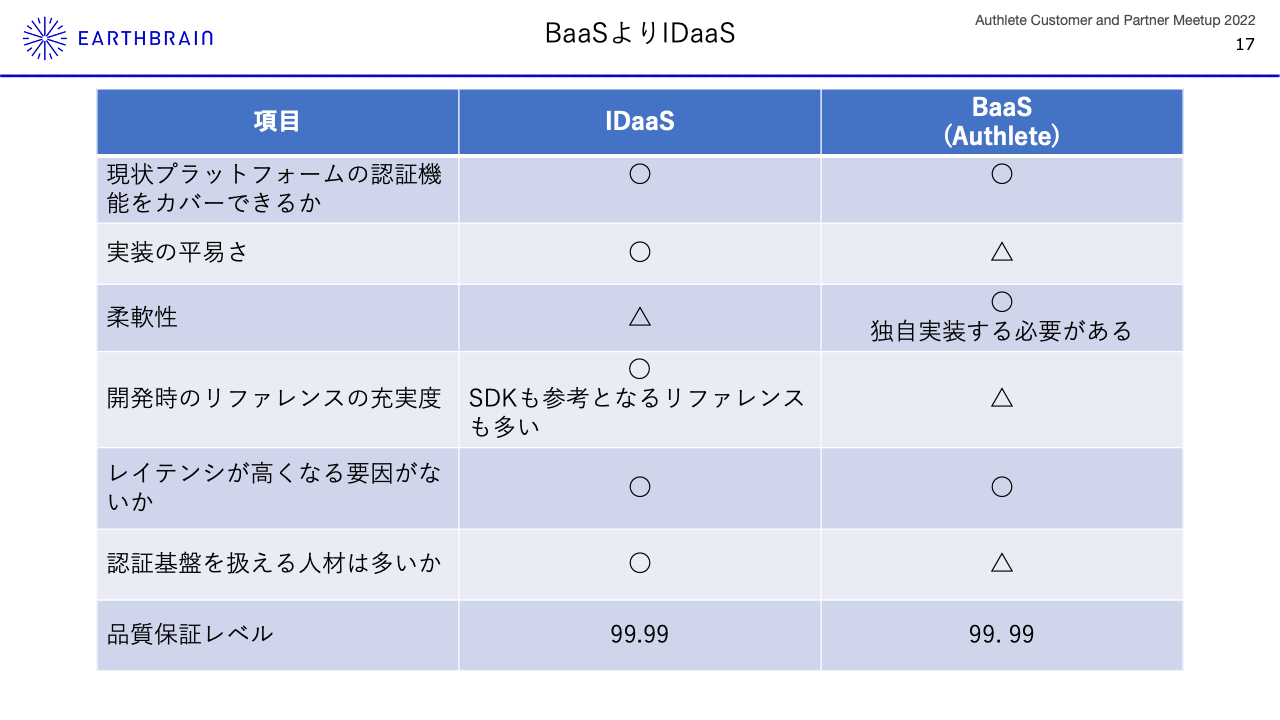 EARTHBRAIN

BaaSよりIDaaS

Authlete Customer and Partner Meetup 2022
17

| 項目 | IDaaS | BaaS (Authlete) |
|---|---|---|
| 現状プラットフォームの認証機能をカバーできるか | ○ | ○ |
| 実装の平易さ | ○ | △ |
| 柔軟性 | △ | ○ 独自実装する必要がある |
| 開発時のリファレンスの充実度 | ○ SDKも参考となるリファレンスも多い | △ |
| レイテンシが高くなる要因がないか | ○ | ○ |
| 認証基盤を扱える人材は多いか | ○ | △ |
| 品質保証レベル | 99.99 | 99. 99 |